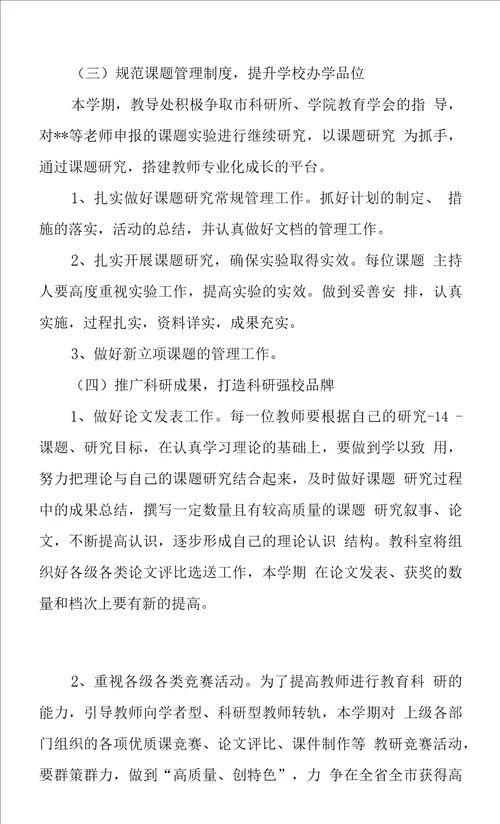 （三）规范课题管理制度，提升学校办学品位

本学期，教导处积极争取市科研所、学院教育学会的指 导，对**等老师申报的课题实验进行继续研究，以课题研究 为抓手，通过课题研究，搭建教师专业化成长的平台。

1、扎实做好课题研究常规管理工作。抓好计划的制定、 措施的落实，活动的总结，并认真做好文档的管理工作。

2、扎实开展课题研究，确保实验取得实效。每位课题 主持人要高度重视实验工作，提高实验的实效。做到妥善安 排，认真实施，过程扎实，资料详实，成果充实。

3、做好新立项课题的管理工作。

（四）推广科研成果，打造科研强校品牌

1、做好论文发表工作。每一位教师要根据自己的研究-14 -课题、研究目标，在认真学习理论的基础上，要做到学以致 用，努力把理论与自己的课题研究结合起来，及时做好课题 研究过程中的成果总结，撰写一定数量且有较高质量的课题 研究叙事、论文，不断提高认识，逐步形成自己的理论认识 结构。教科室将组织好各级各类论文评比选送工作，本学期 在论文发表、获奖的数量和档次上要有新的提高。

2、重视各级各类竞赛活动。为了提高教师进行教育科 研的能力，引导教师向学者型、科研型教师转轨，本学期对 上级各部门组织的各项优质课竞赛、论文评比、课件制作等 教研竞赛活动，要群策群力，做到“高质量、创特色”，力 争在全省全市获得高